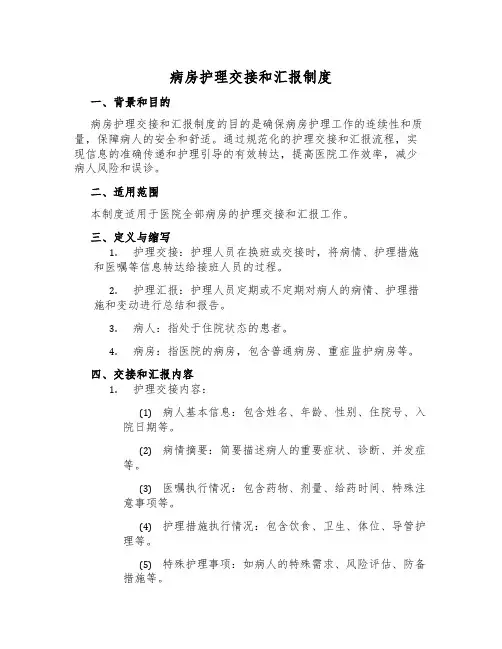 病房护理交接和汇报制度

一、背景和目的

病房护理交接和汇报制度的目的是确保病房护理工作的连续性和质量，保障病人的安全和舒适。通过规范化的护理交接和汇报流程，实现信息的准确传递和护理引导的有效转达，提高医院工作效率，减少病人风险和误诊。

二、适用范围

本制度适用于医院全部病房的护理交接和汇报工作。

三、定义与缩写

1. 护理交接：护理人员在换班或交接时，将病情、护理措施和医嘱等信息转达给接班人员的过程。

2. 护理汇报：护理人员定期或不定期对病人的病情、护理措施和变动进行总结和报告。

3. 病人：指处于住院状态的患者。

4. 病房：指医院的病房，包含普通病房、重症监护病房等。

四、交接和汇报内容

1. 护理交接内容：

(1) 病人基本信息：包含姓名、年龄、性别、住院号、入院日期等。

(2) 病情摘要：简要描述病人的重要症状、诊断、并发症等。

(3) 医嘱执行情况：包含药物、剂量、给药时间、特殊注意事项等。

(4) 护理措施执行情况：包含饮食、卫生、体位、导管护理等。

(5) 特殊护理事项：如病人的特殊需求、风险评估、防备措施等。